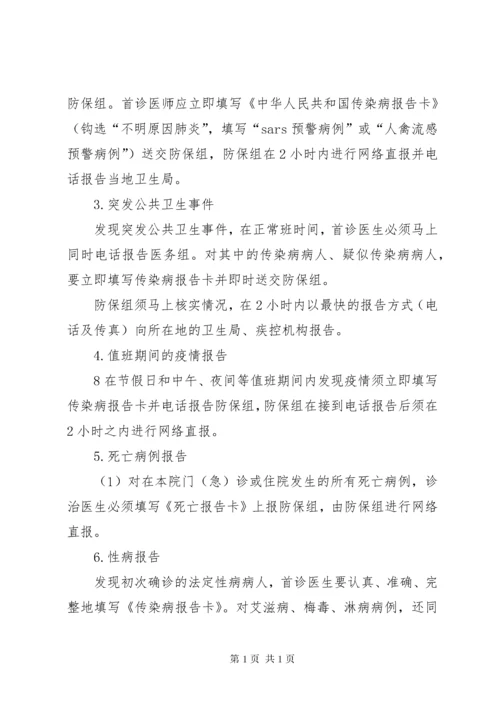 防保组。首诊医师应立即填写《中华人民共和国传染病报告卡》（钩选“不明原因肺炎”，填写“sars 预警病例”或“人禽流感预警病例”）送交防保组，防保组在 2 小时内进行网络直报并电话报告当地卫生局。

3.突发公共卫生事件

发现突发公共卫生事件，在正常班时间，首诊医生必须马上同时电话报告医务组。对其中的传染病病人、疑似传染病病人，要立即填写传染病报告卡并即时送交防保组。

防保组须马上核实情况，在 2 小时内以最快的报告方式（电话及传真）向所在地的卫生局、疾控机构报告。

4.值班期间的疫情报告

8 在节假日和中午、夜间等值班期间内发现疫情须立即填写传染病报告卡并电话报告防保组，防保组在接到电话报告后须在 2 小时之内进行网络直报。

5.死亡病例报告

（1）对在本院门（急）诊或住院发生的所有死亡病例，诊治医生必须填写《死亡报告卡》上报防保组，由防保组进行网络直报。

6.性病报告

发现初次确诊的法定性病病人，首诊医生要认真、准确、完整地填写《传染病报告卡》。对艾滋病、梅毒、淋病病例，还同

第 1 页 共 1 页